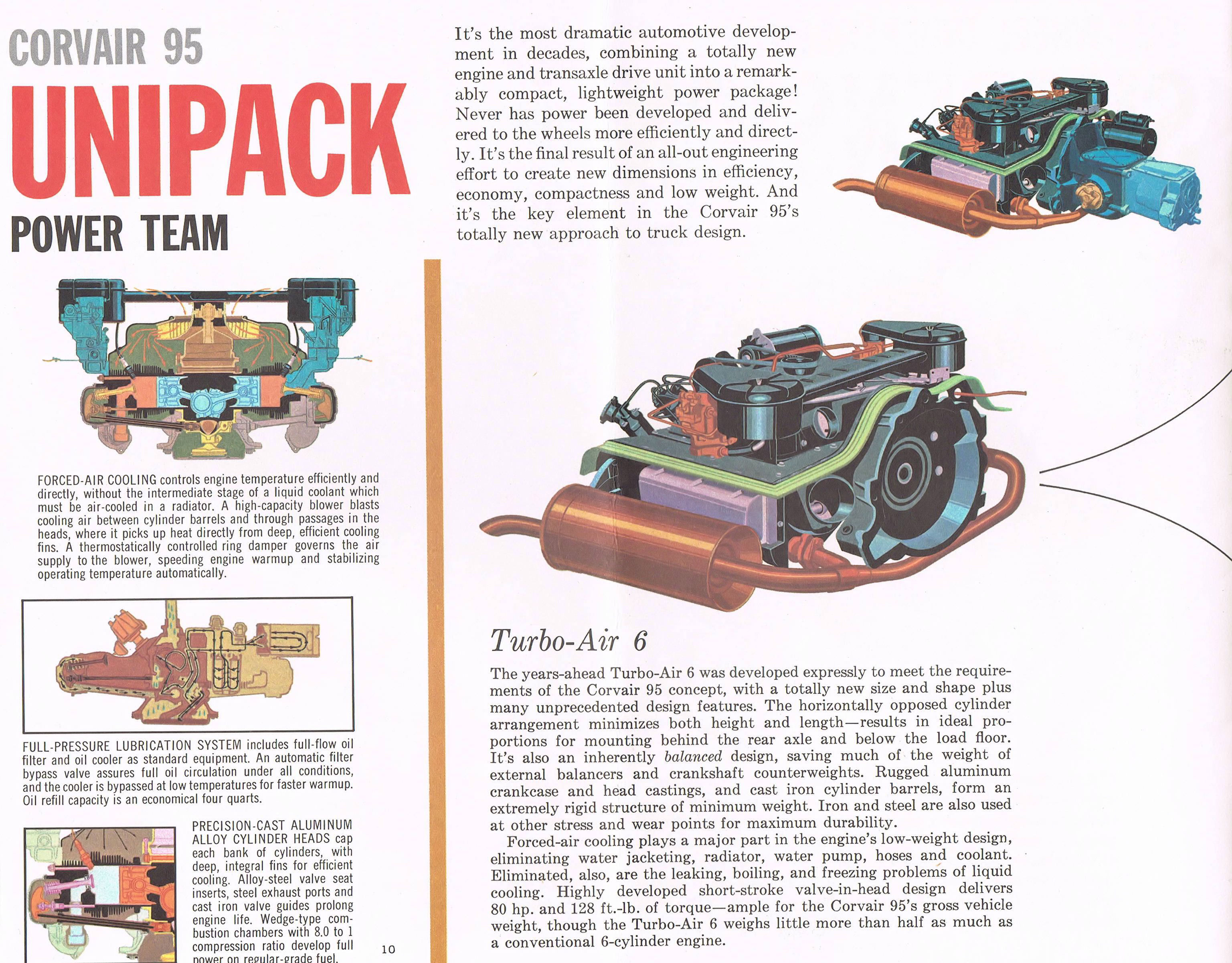 CORVAIR 95

UNIPACK

POWER TEAM

FORCED-AIR COOLING controls engine temperature efficiently and directly, without the intermediate stage of a liquid coolant which must be air-cooled in a radiator. A high-capacity blower blasts cooling air between cylinder barrels and through passages in the heads, where it picks up heat directly from deep, efficient cooling fins. A thermostatically controlled ring damper governs the air supply to the blower, speeding engine warmup and stabilizing operating temperature automatically.

FULL-PRESSURE LUBRICATION SYSTEM includes full-flow oil filter and oil cooler as standard equipment. An automatic filter bypass valve assures full oil circulation under all conditions, and the cooler is bypassed at low temperatures for faster warmup. Oil refill capacity is an economical four quarts.

PRECISION-CAST ALUMINUM ALLOY CYLINDER HEADS cap each bank of cylinders, with deep, integral fins for efficient cooling. Alloy-steel valve seat inserts, steel exhaust ports and cast iron valve guides prolong engine life. Wedge-type combustion chambers with 8.0 to 1 compression ratio develop full power on regular-grade fuel.

10

It's the most dramatic automotive development in decades, combining a totally new engine and transaxle drive unit into a remarkably compact, lightweight power package! Never has power been developed and delivered to the wheels more efficiently and directly. It's the final result of an all-out engineering effort to create new dimensions in efficiency, economy, compactness and low weight. And it's the key element in the Corvair 95's totally new approach to truck design.

Turbo-Air 6

The years-ahead Turbo-Air 6 was developed expressly to meet the requirements of the Corvair 95 concept, with a totally new size and shape plus many unprecedented design features. The horizontally opposed cylinder arrangement minimizes both height and length—results in ideal proportions for mounting behind the rear axle and below the load floor. It's also an inherently balanced design, saving much of the weight of external balancers and crankshaft counterweights. Rugged aluminum crankcase and head castings, and cast iron cylinder barrels, form an extremely rigid structure of minimum weight. Iron and steel are also used at other stress and wear points for maximum durability.

Forced-air cooling plays a major part in the engine's low-weight design, eliminating water jacketing, radiator, water pump, hoses and coolant. Eliminated, also, are the leaking, boiling, and freezing problems of liquid cooling. Highly developed short-stroke valve-in-head design delivers 80 hp. and 128 ft.-lb. of torque—ample for the Corvair 95's gross vehicle weight, though the Turbo-Air 6 weighs little more than half as much as a conventional 6-cylinder engine.